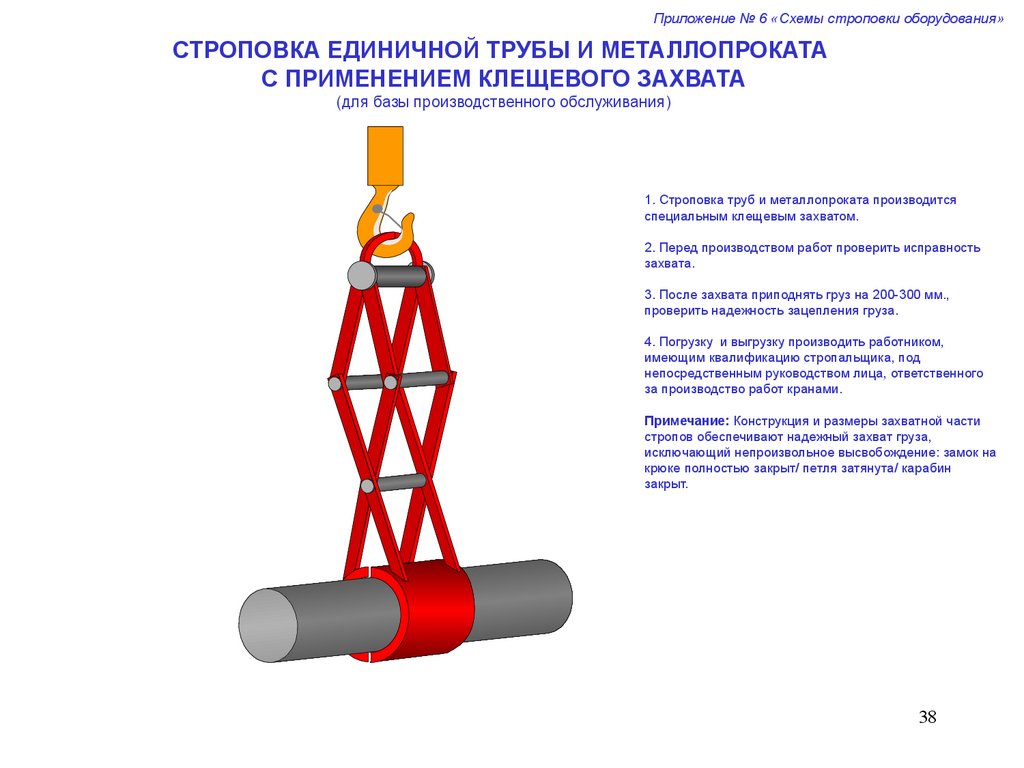 Приложение № 6 «Схемы строповки оборудования»

СТРОПОВКА ЕДИНИЧНОЙ ТРУБЫ И МЕТАЛЛОПРОКАТА С ПРИМЕНЕНИЕМ КЛЕЩЕВОГО ЗАХВАТА
(для базы производственного обслуживания)

1. Строповка труб и металлопроката производится специальным клещевым захватом.

2. Перед производством работ проверить исправность захвата.

3. После захвата приподнять груз на 200-300 мм., проверить надежность зацепления груза.

4. Погрузку и выгрузку производить работником, имеющим квалификацию стропальщика, под непосредственным руководством лица, ответственного за производство работ кранами.

Примечание: Конструкция и размеры захватной части стропов обеспечивают надежный захват груза, исключающий непроизвольное высвобождение: замок на крюке полностью закрыт/ петля затянута/ карабин закрыт.

38